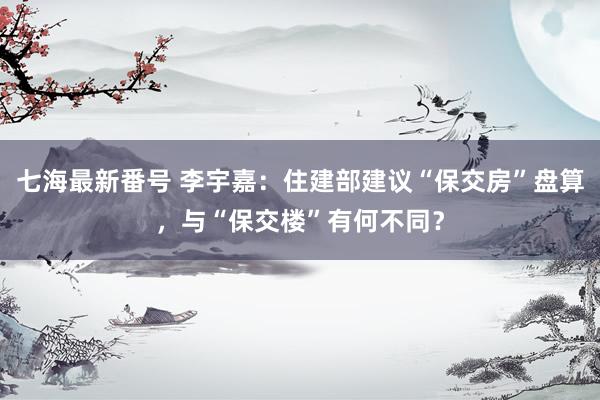 七海最新番号 李宇嘉：住建部建议“保交房”盘算，与“保交楼”有何不同？